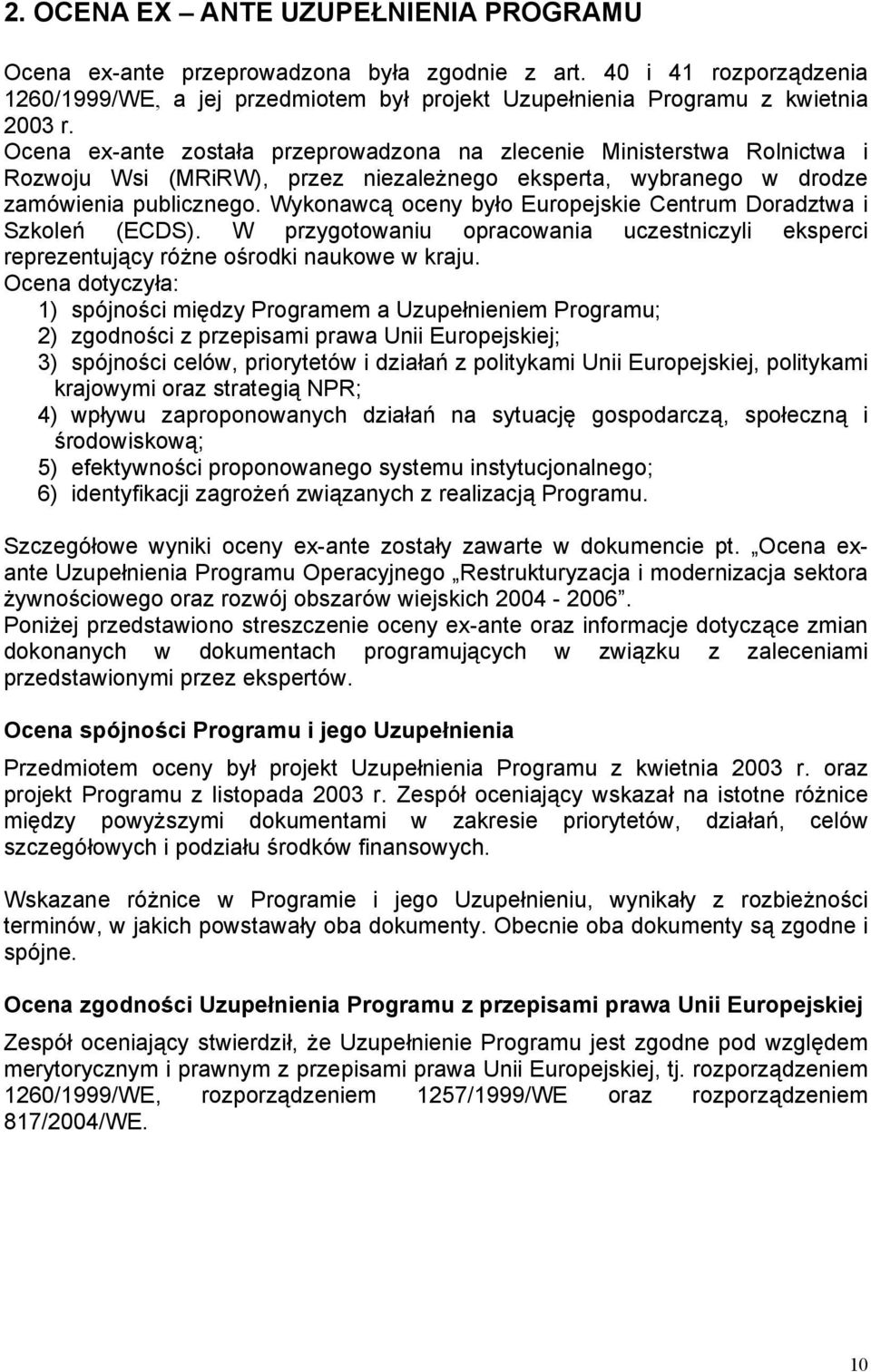 2. OCENA EX – ANTE UZUPEŁNIENIA PROGRAMU

Ocena ex-ante przeprowadzona była zgodnie z art. 40 i 41 rozporządzenia 1260/1999/WE, a jej przedmiotem był projekt Uzupełnienia Programu z kwietnia 2003 r.
Ocena ex-ante została przeprowadzona na zlecenie Ministerstwa Rolnictwa i Rozwoju Wsi (MRiRW), przez niezależnego eksperta, wybranego w drodze zamówienia publicznego. Wykonawcą oceny było Europejskie Centrum Doradztwa i Szkoleń (ECDS). W przygotowaniu opracowania uczestniczyli eksperci reprezentujący różne ośrodki naukowe w kraju.
Ocena dotyczyła:
1) spójności między Programem a Uzupełnieniem Programu;
2) zgodności z przepisami prawa Unii Europejskiej;
3) spójności celów, priorytetów i działań z politykami Unii Europejskiej, politykami krajowymi oraz strategią NPR;
4) wpływu zaproponowanych działań na sytuację gospodarczą, społeczną i środowiskową;
5) efektywności proponowanego systemu instytucjonalnego;
6) identyfikacji zagrożeń związanych z realizacją Programu.

Szczegółowe wyniki oceny ex-ante zostały zawarte w dokumencie pt. „Ocena ex-ante Uzupełnienia Programu Operacyjnego „Restrukturyzacja i modernizacja sektora żywnościowego oraz rozwój obszarów wiejskich 2004 - 2006”.
Poniżej przedstawiono streszczenie oceny ex-ante oraz informacje dotyczące zmian dokonanych w dokumentach programujących w związku z zaleceniami przedstawionymi przez ekspertów.

Ocena spójności Programu i jego Uzupełnienia

Przedmiotem oceny był projekt Uzupełnienia Programu z kwietnia 2003 r. oraz projekt Programu z listopada 2003 r. Zespół oceniający wskazał na istotne różnice między powyższymi dokumentami w zakresie priorytetów, działań, celów szczegółowych i podziału środków finansowych.

Wskazane różnice w Programie i jego Uzupełnieniu, wynikały z rozbieżności terminów, w jakich powstawały oba dokumenty. Obecnie oba dokumenty są zgodne i spójne.

Ocena zgodności Uzupełnienia Programu z przepisami prawa Unii Europejskiej

Zespół oceniający stwierdził, że Uzupełnienie Programu jest zgodne pod względem merytorycznym i prawnym z przepisami prawa Unii Europejskiej, tj. rozporządzeniem 1260/1999/WE, rozporządzeniem 1257/1999/WE oraz rozporządzeniem 817/2004/WE.

10